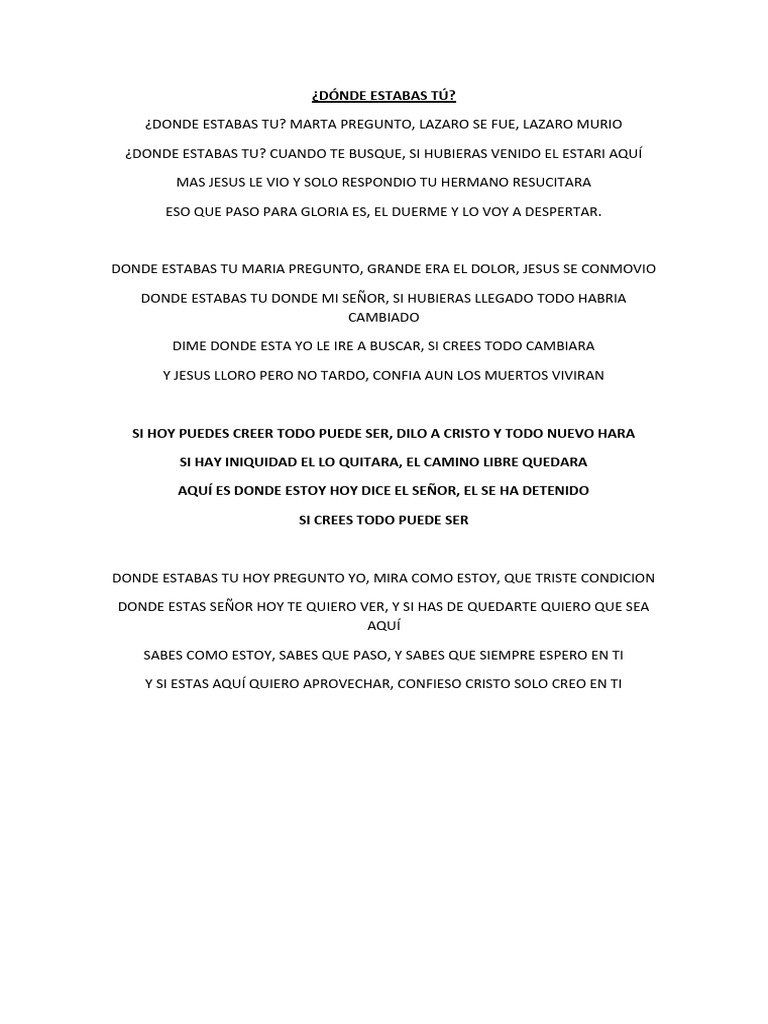 ¿DÓNDE ESTABAS TÚ?

¿DONDE ESTABAS TU? MARTA PREGUNTO, LAZARO SE FUE, LAZARO MURIO

¿DONDE ESTABAS TU? CUANDO TE BUSQUE, SI HUBIERAS VENIDO EL ESTARI AQUÍ

MAS JESUS LE VIO Y SOLO RESPONDIO TU HERMANO RESUCITARA

ESO QUE PASO PARA GLORIA ES, EL DUERME Y LO VOY A DESPERTAR.

DONDE ESTABAS TU MARIA PREGUNTO, GRANDE ERA EL DOLOR, JESUS SE CONMOVIO

DONDE ESTABAS TU DONDE MI SEÑOR, SI HUBIERAS LLEGADO TODO HABRIA CAMBIADO

DIME DONDE ESTA YO LE IRE A BUSCAR, SI CREES TODO CAMBIARA

Y JESUS LLORO PERO NO TARDO, CONFIA AUN LOS MUERTOS VIVIRAN

SI HOY PUEDES CREER TODO PUEDE SER, DILO A CRISTO Y TODO NUEVO HARA

SI HAY INIQUIDAD EL LO QUITARA, EL CAMINO LIBRE QUEDARA

AQUÍ ES DONDE ESTOY HOY DICE EL SEÑOR, EL SE HA DETENIDO

SI CREES TODO PUEDE SER

DONDE ESTABAS TU HOY PREGUNTO YO, MIRA COMO ESTOY, QUE TRISTE CONDICION

DONDE ESTAS SEÑOR HOY TE QUIERO VER, Y SI HAS DE QUEDARTE QUIERO QUE SEA AQUÍ

SABES COMO ESTOY, SABES QUE PASO, Y SABES QUE SIEMPRE ESPERO EN TI

Y SI ESTAS AQUÍ QUIERO APROVECHAR, CONFIESO CRISTO SOLO CREO EN TI